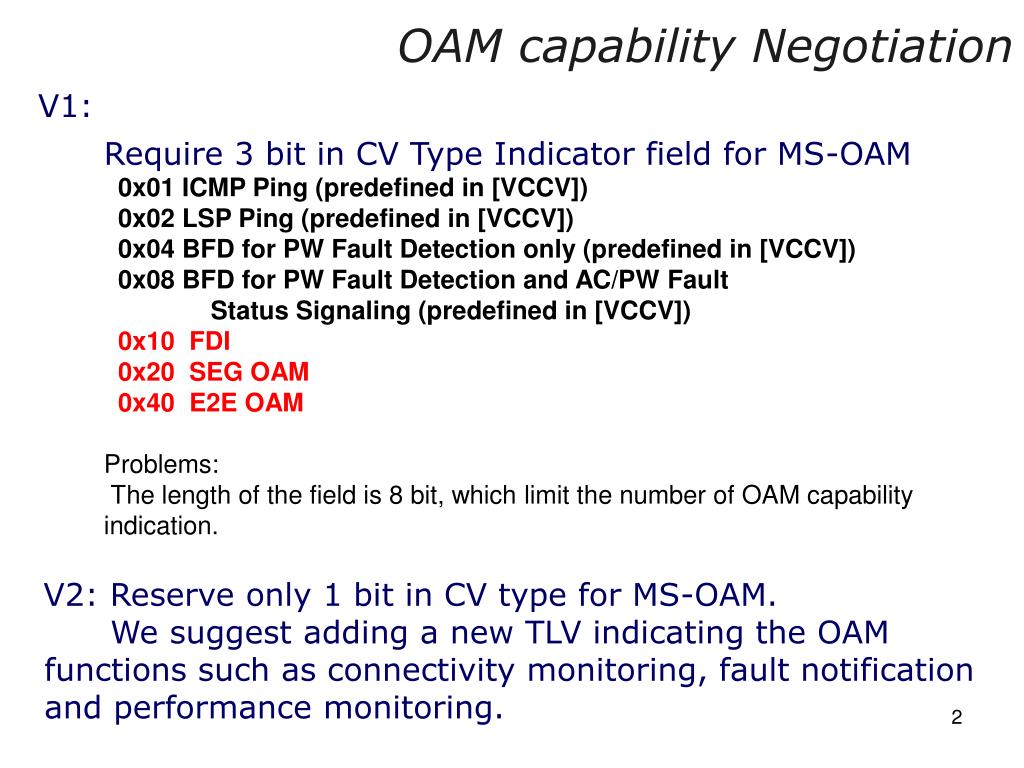 OAM capability Negotiation

V1:

Require 3 bit in CV Type Indicator field for MS-OAM
0x01 ICMP Ping (predefined in [VCCV])
0x02 LSP Ping (predefined in [VCCV])
0x04 BFD for PW Fault Detection only (predefined in [VCCV])
0x08 BFD for PW Fault Detection and AC/PW Fault Status Signaling (predefined in [VCCV])
0x10 FDI
0x20 SEG OAM
0x40 E2E OAM

Problems:
The length of the field is 8 bit, which limit the number of OAM capability indication.

V2: Reserve only 1 bit in CV type for MS-OAM.
We suggest adding a new TLV indicating the OAM functions such as connectivity monitoring, fault notification and performance monitoring.

2